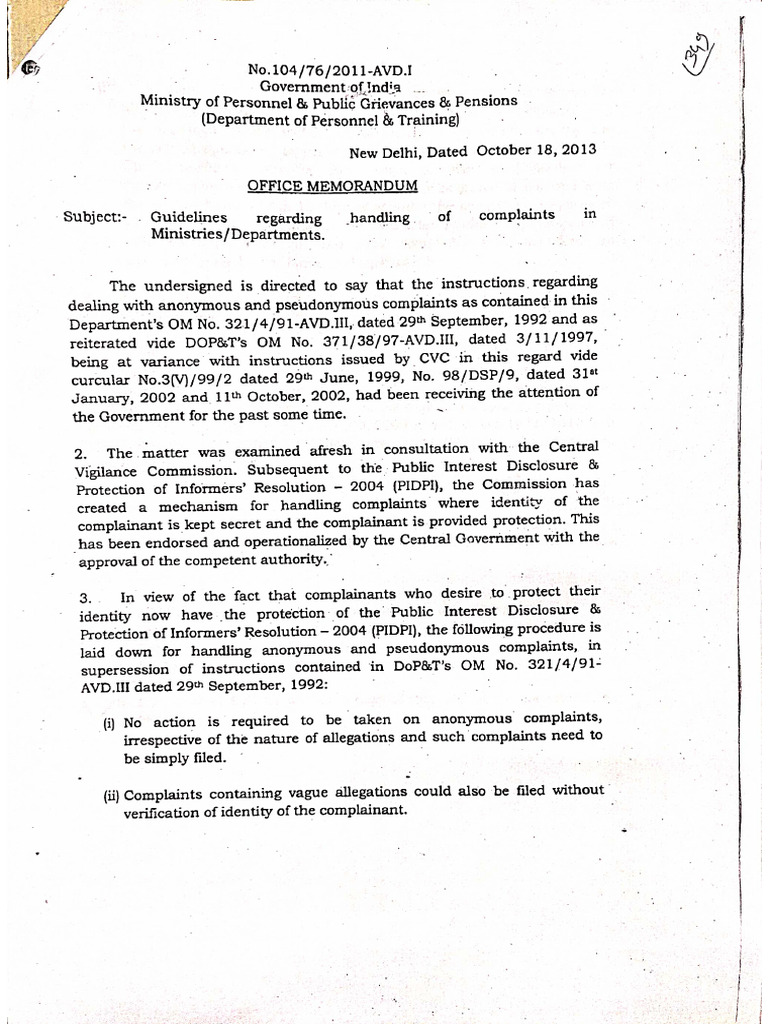 349

No.104/76/2011-AVD.I
Government of India
Ministry of Personnel & Public Grievances & Pensions
(Department of Personnel & Training)

New Delhi, Dated October 18, 2013

OFFICE MEMORANDUM

Subject:- Guidelines regarding handling of complaints in Ministries/Departments.

The undersigned is directed to say that the instructions regarding dealing with anonymous and pseudonymous complaints as contained in this Department's OM No. 321/4/91-AVD.III, dated 29th September, 1992 and as reiterated vide DOP&T's OM No. 371/38/97-AVD.III, dated 3/11/1997, being at variance with instructions issued by CVC in this regard vide curcular No.3(V)/99/2 dated 29th June, 1999, No. 98/DSP/9, dated 31st January, 2002 and 11th October, 2002, had been receiving the attention of the Government for the past some time.

2. The matter was examined afresh in consultation with the Central Vigilance Commission. Subsequent to the Public Interest Disclosure & Protection of Informers' Resolution – 2004 (PIDPI), the Commission has created a mechanism for handling complaints where identity of the complainant is kept secret and the complainant is provided protection. This has been endorsed and operationalized by the Central Government with the approval of the competent authority.

3. In view of the fact that complainants who desire to protect their identity now have the protection of the Public Interest Disclosure & Protection of Informers' Resolution – 2004 (PIDPI), the following procedure is laid down for handling anonymous and pseudonymous complaints, in supersession of instructions contained in DoP&T's OM No. 321/4/91-AVD.III dated 29th September, 1992:

(i) No action is required to be taken on anonymous complaints, irrespective of the nature of allegations and such complaints need to be simply filed.

(ii) Complaints containing vague allegations could also be filed without verification of identity of the complainant.